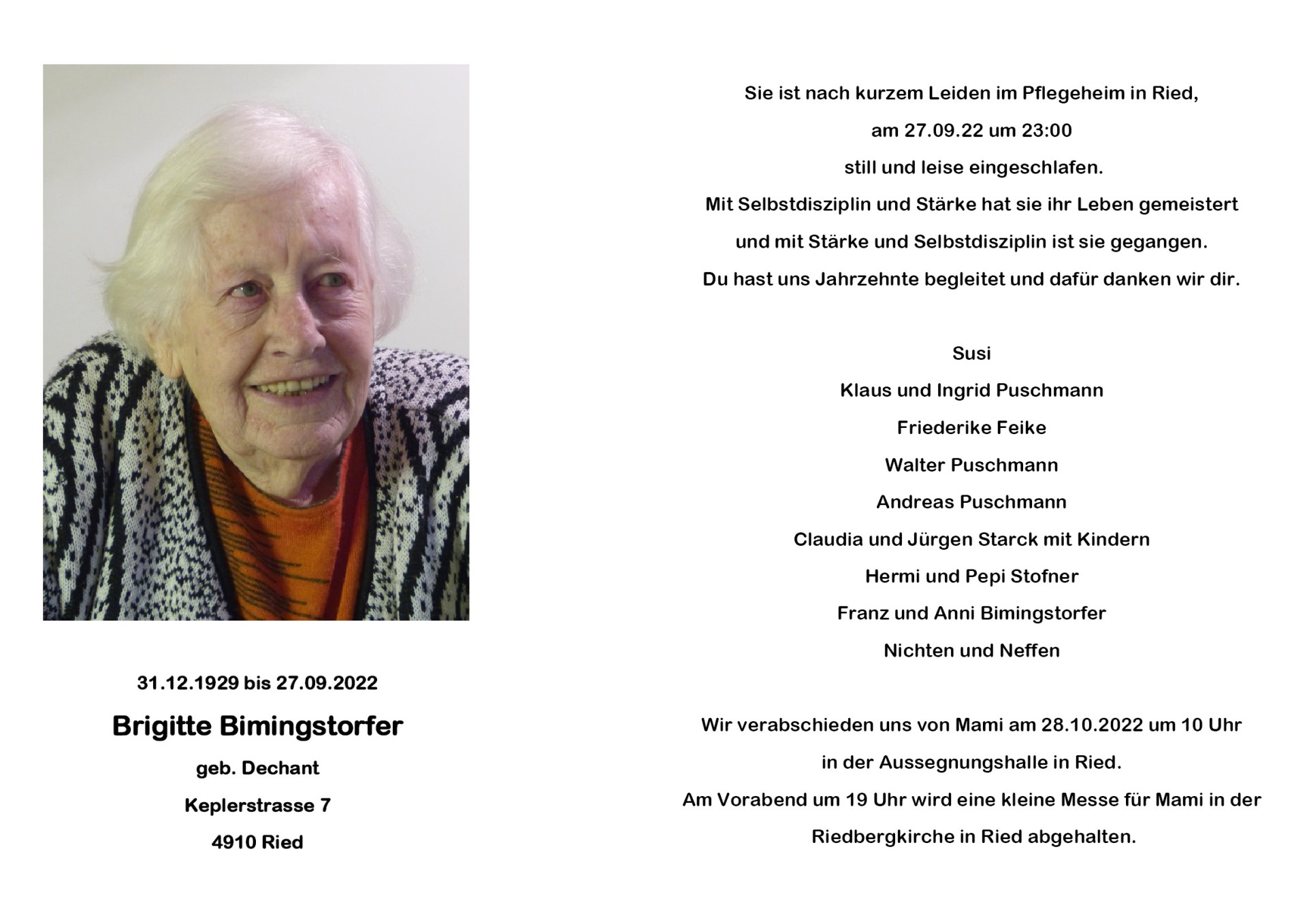 31.12.1929 bis 27.09.2022

Brigitte Bimingstorfer

geb. Dechant

Keplerstrasse 7

4910 Ried

Sie ist nach kurzem Leiden im Pflegeheim in Ried,
am 27.09.22 um 23:00
still und leise eingeschlafen.
Mit Selbstdisziplin und Stärke hat sie ihr Leben gemeistert
und mit Stärke und Selbstdisziplin ist sie gegangen.
Du hast uns Jahrzehnte begleitet und dafür danken wir dir.

Susi
Klaus und Ingrid Puschmann
Friederike Feike
Walter Puschmann
Andreas Puschmann
Claudia und Jürgen Starck mit Kindern
Hermi und Pepi Stofner
Franz und Anni Bimingstorfer
Nichten und Neffen

Wir verabschieden uns von Mami am 28.10.2022 um 10 Uhr
in der Aussegnungshalle in Ried.
Am Vorabend um 19 Uhr wird eine kleine Messe für Mami in der
Riedbergkirche in Ried abgehalten.